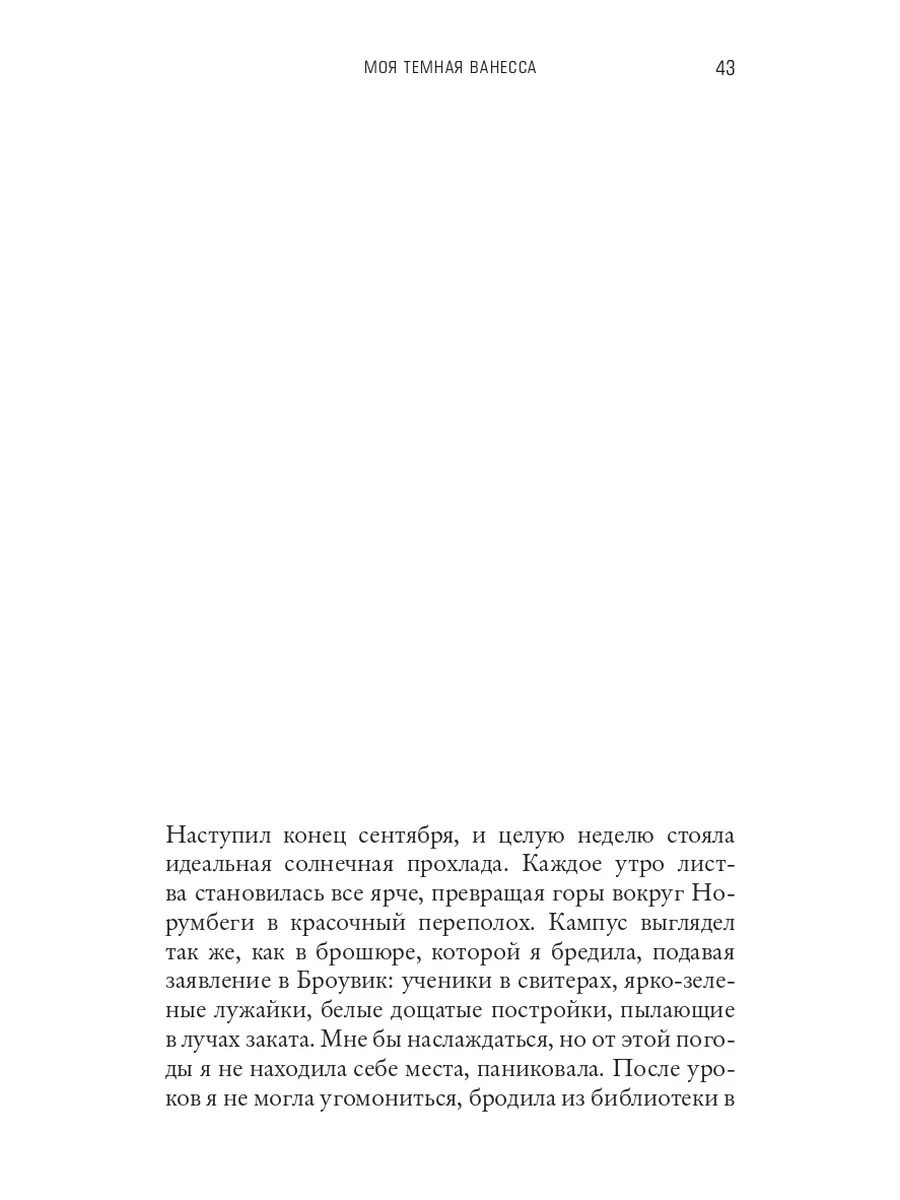 МОЯ ТЕМНАЯ ВАНЕССА 43

Наступил конец сентября, и целую неделю стояла идеальная солнечная прохлада. Каждое утро листва становилась все ярче, превращая горы вокруг Норумбеги в красочный переполох. Кампус выглядел так же, как в брошюре, которой я бредила, подавая заявление в Броувик: ученики в свитерах, ярко-зеленые лужайки, белые дощатые постройки, пылающие в лучах заката. Мне бы наслаждаться, но от этой погоды я не находила себе места, паниковала. После уроков я не могла угомониться, бродила из библиотеки в